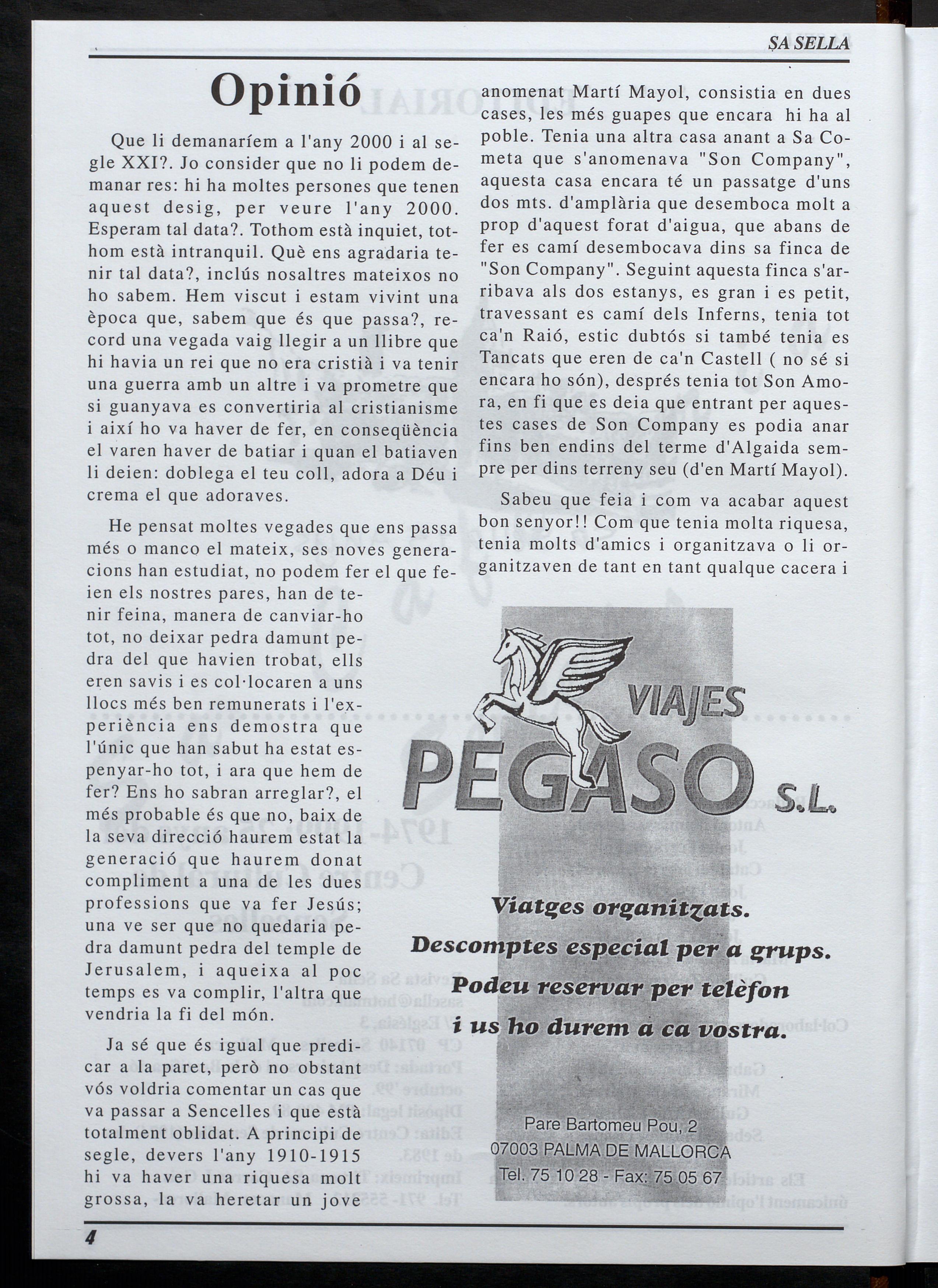 SA SELLA

Opinió

Que li demanaríem a l'any 2000 i al segle XXI?. Jo consider que no li podem demanar res: hi ha moltes persones que tenen aquest desig, per veure l'any 2000. Esperam tal data?. Tothom està inquiet, tothom està intranquil. Què ens agradaria tenir tal data?, inclús nosaltres mateixos no ho sabem. Hem viscut i estam vivint una època que, sabem que és que passa?, record una vegada vaig llegir a un llibre que hi havia un rei que no era cristià i va tenir una guerra amb un altre i va prometre que si guanyava es convertiria al cristianisme i així ho va haver de fer, en conseqüència el varen haver de batiar i quan el batiaven li deien: doblega el teu coll, adora a Déu i crema el que adoraves.

He pensat moltes vegades que ens passa més o manco el mateix, ses noves generacions han estudiat, no podem fer el que feien els nostres pares, han de tenir feina, manera de canviar-ho tot, no deixar pedra damunt pedra del que havien trobat, ells eren savis i es col·locaren a uns llocs més ben remunerats i l'experiència ens demostra que l'únic que han sabut ha estat espenyar-ho tot, i ara que hem de fer? Ens ho sabran arreglar?, el més probable és que no, baix de la seva direcció haurem estat la generació que haurem donat compliment a una de les dues professions que va fer Jesús; una ve ser que no quedaria pedra damunt pedra del temple de Jerusalem, i aqueixa al poc temps es va complir, l'altra que vendria la fi del món.

Ja sé que és igual que predicar a la paret, però no obstant vós voldria comentar un cas que va passar a Sencelles i que està totalment oblidat. A principi de segle, devers l'any 1910-1915 hi va haver una riquesa molt grossa, la va heretar un jove anomenat Martí Mayol, consistia en dues cases, les més guapes que encara hi ha al poble. Tenia una altra casa anant a Sa Cometa que s'anomenava "Son Company", aquesta casa encara té un passatge d'uns dos mts. d'amplària que desemboca molt a prop d'aquest forat d'aigua, que abans de fer es camí desembocava dins sa finca de "Son Company". Seguint aquesta finca s'arribava als dos estanys, es gran i es petit, travessant es camí dels Inferns, tenia tot ca'n Raió, estic dubtós si també tenia es Tancats que eren de ca'n Castell ( no sé si encara ho són), després tenia tot Son Amora, en fi que es deia que entrant per aquestes cases de Son Company es podia anar fins ben endins del terme d'Algaida sempre per dins terreny seu (d'en Martí Mayol).

Sabeu que feia i com va acabar aquest bon senyor!! Com que tenia molta riquesa, tenia molts d'amics i organitzava o li organitzaven de tant en tant qualque cacera i

VIAJES
PEGASO S.L.

Viatges organitzats.
Descomptes especial per a grups.
Podeu reservar per telèfon
i us ho durem a ca vostra.

Pare Bartomeu Pou, 2
07003 PALMA DE MALLORCA
Tel. 75 10 28 - Fax: 75 05 67

4